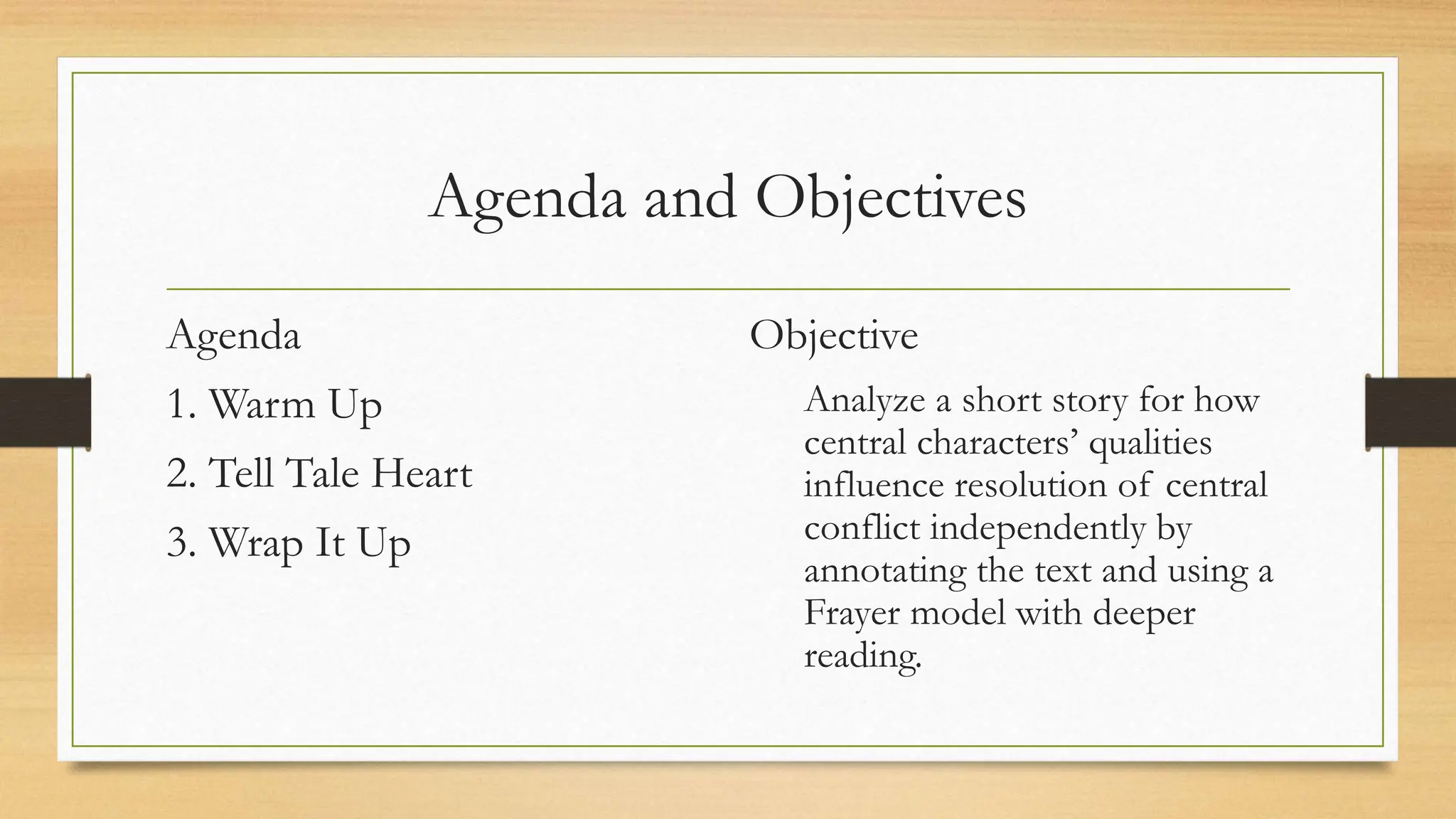 Agenda and Objectives

Agenda

1. Warm Up

2. Tell Tale Heart

3. Wrap It Up

Objective

Analyze a short story for how central characters’ qualities influence resolution of central conflict independently by annotating the text and using a Frayer model with deeper reading.